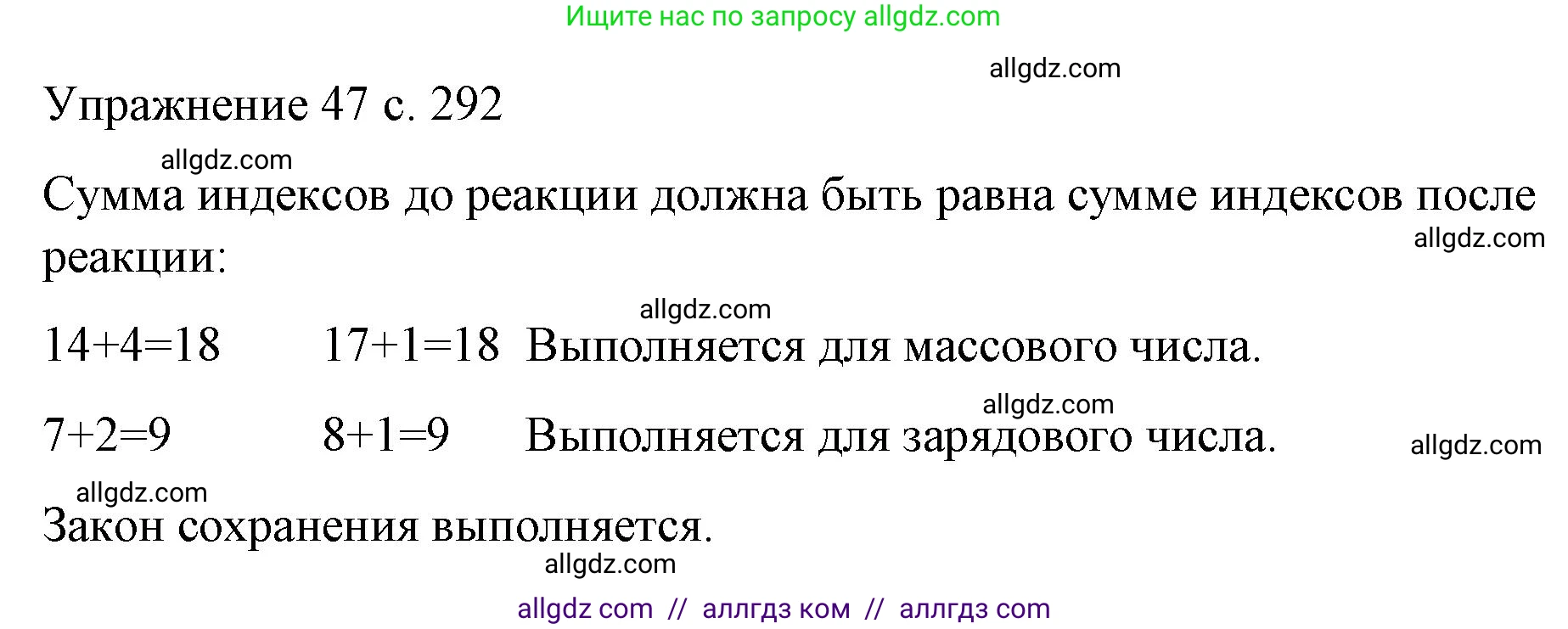 Ищите нас по запросу allgdz.com

allgdz.com

Упражнение 47 с. 292

allgdz.com

Сумма индексов до реакции должна быть равна сумме индексов после реакции:

allgdz.com

allgdz.com

$14+4=18$ $17+1=18$ Выполняется для массового числа.

allgdz.com

$7+2=9$ $8+1=9$ Выполняется для зарядового числа.

allgdz.com

allgdz.com

Закон сохранения выполняется.

allgdz.com

allgdz com // аллгдз ком // аллгдз com